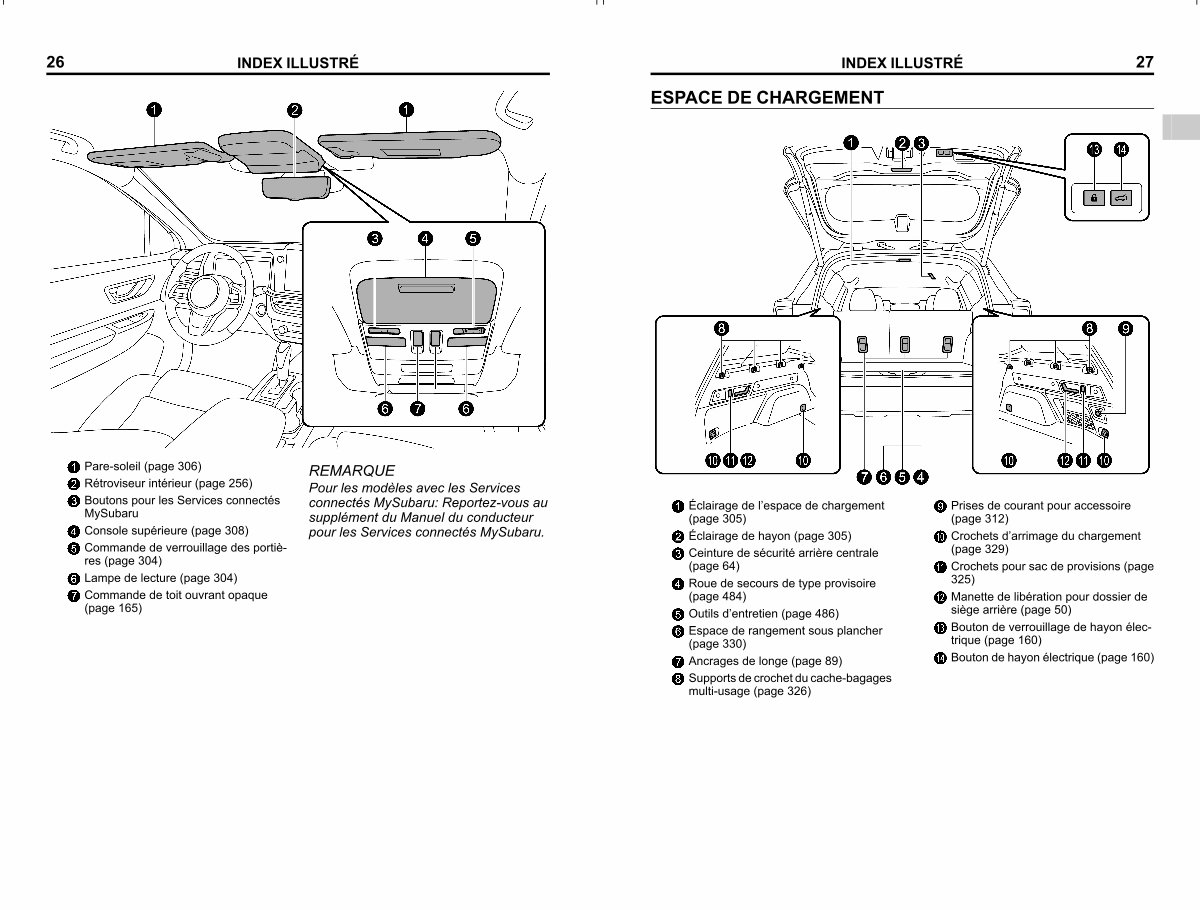 26 INDEX ILLUSTRÉ

1 2 1
3 4 5
6 7 6

1 Pare-soleil (page 306)
2 Rétroviseur intérieur (page 256)
3 Boutons pour les Services connectés MySubaru
4 Console supérieure (page 308)
5 Commande de verrouillage des portières (page 304)
6 Lampe de lecture (page 304)
7 Commande de toit ouvrant opaque (page 165)

REMARQUE
Pour les modèles avec les Services connectés MySubaru: Reportez-vous au supplément du Manuel du conducteur pour les Services connectés MySubaru.

INDEX ILLUSTRÉ 27

ESPACE DE CHARGEMENT

1 2 3 13 14
8 8 9
10 11 12 10 7 6 5 4 10 12 11 10

1 Éclairage de l'espace de chargement (page 305)
2 Éclairage de hayon (page 305)
3 Ceinture de sécurité arrière centrale (page 64)
4 Roue de secours de type provisoire (page 484)
5 Outils d'entretien (page 486)
6 Espace de rangement sous plancher (page 330)
7 Ancrages de longe (page 89)
8 Supports de crochet du cache-bagages multi-usage (page 326)
9 Prises de courant pour accessoire (page 312)
10 Crochets d'arrimage du chargement (page 329)
11 Crochets pour sac de provisions (page 325)
12 Manette de libération pour dossier de siège arrière (page 50)
13 Bouton de verrouillage de hayon électrique (page 160)
14 Bouton de hayon électrique (page 160)